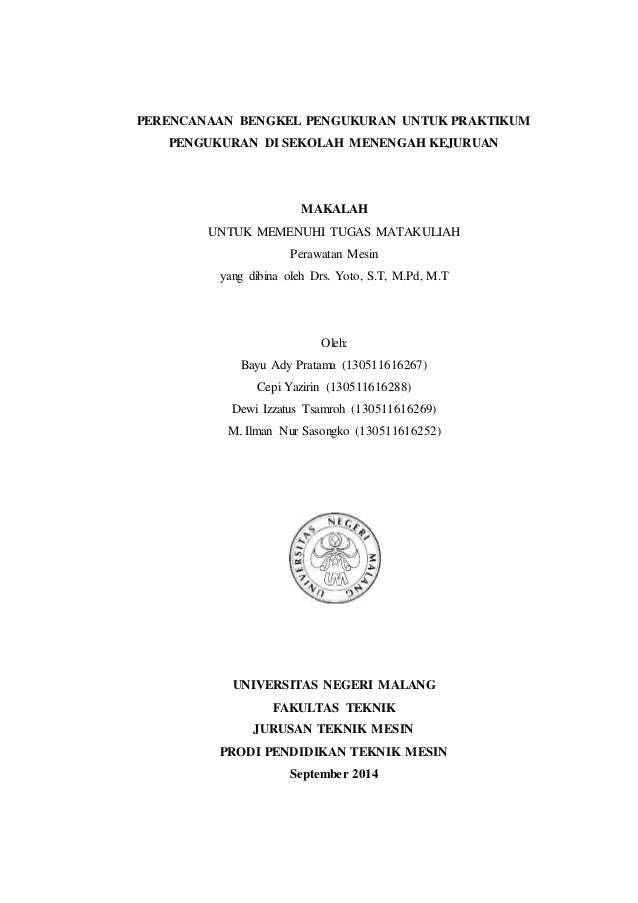 PERENCANAAN BENGKEL PENGUKURAN UNTUK PRAKTIKUM PENGUKURAN DI SEKOLAH MENENGAH KEJURUAN

MAKALAH
UNTUK MEMENUHI TUGAS MATAKULIAH
Perawatan Mesin
yang dibina oleh Drs. Yoto, S.T, M.Pd, M.T

Oleh:
Bayu Ady Pratama (130511616267)
Cepi Yazirin (130511616288)
Dewi Izzatus Tsamroh (130511616269)
M. Ilman Nur Sasongko (130511616252)

UNIVERSITAS NEGERI MALANG

UM

UNIVERSITAS NEGERI MALANG
FAKULTAS TEKNIK
JURUSAN TEKNIK MESIN
PRODI PENDIDIKAN TEKNIK MESIN
September 2014